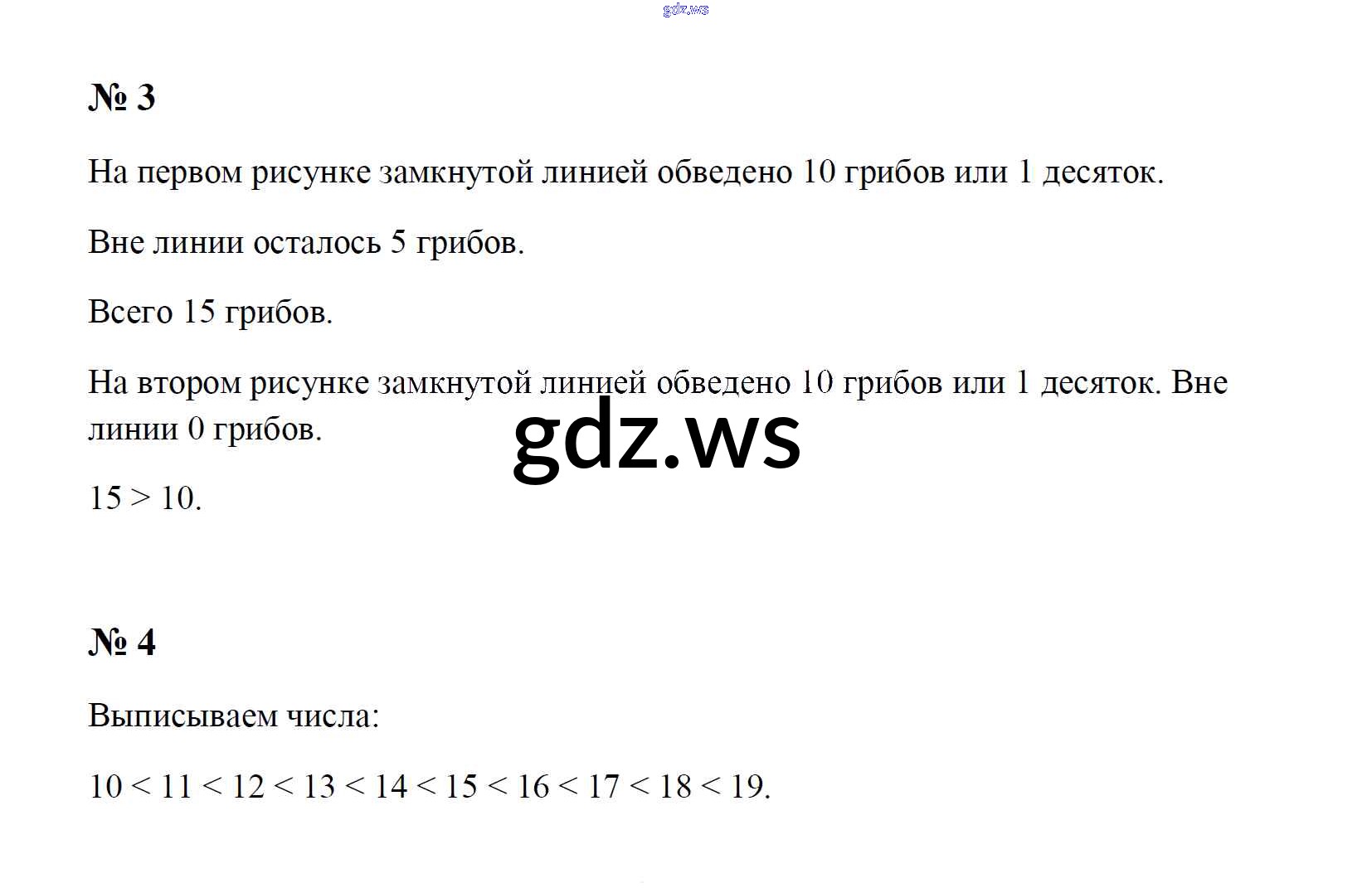 gdz.ws

№ 3

На первом рисунке замкнутой линией обведено 10 грибов или 1 десяток.

Вне линии осталось 5 грибов.

Всего 15 грибов.

На втором рисунке замкнутой линией обведено 10 грибов или 1 десяток. Вне линии 0 грибов.

gdz.ws

$15 > 10$.

№ 4

Выписываем числа:

$10 < 11 < 12 < 13 < 14 < 15 < 16 < 17 < 18 < 19$.